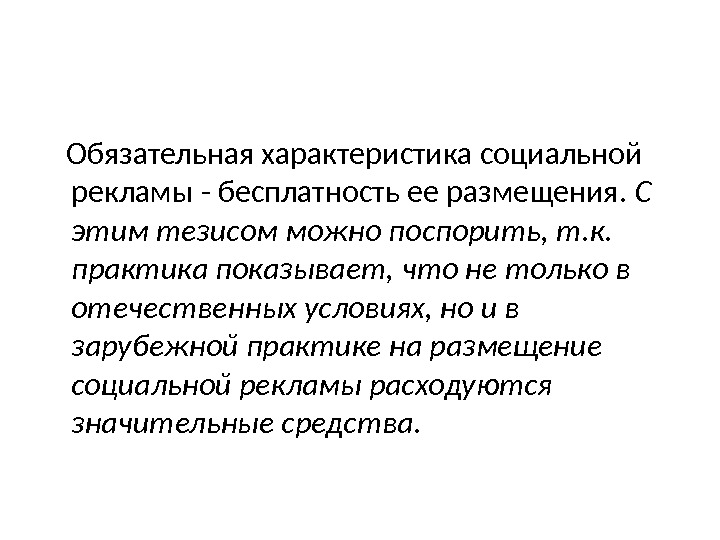 Обязательная характеристика социальной рекламы - бесплатность ее размещения. С этим тезисом можно поспорить, т.к. практика показывает, что не только в отечественных условиях, но и в зарубежной практике на размещение социальной рекламы расходуются значительные средства.